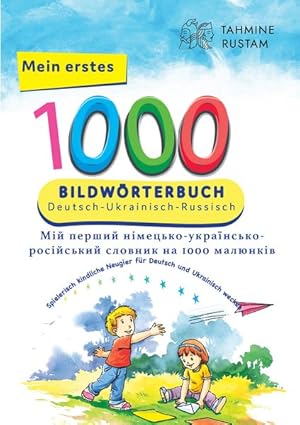 TAHMINE RUSTAM

Mein erstes

1000

BILDWÖRTERBUCH
Deutsch-Ukrainisch-Russisch

Мій перший німецько-українсько-російський словник на 1000 малюнків

Spielerisch kindliche Neugier für Deutsch und Ukrainisch wecken